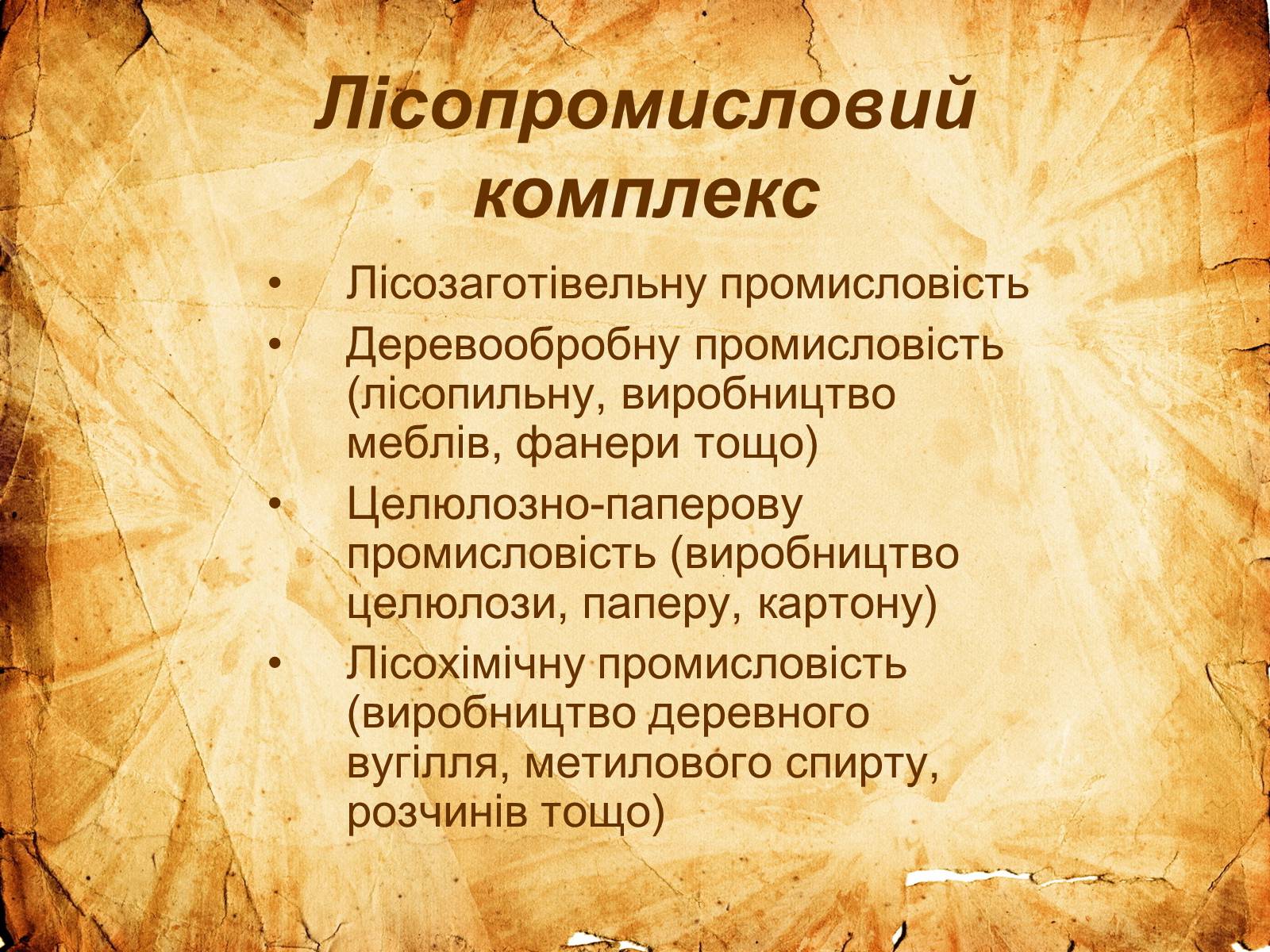 Лісопромисловий комплекс

• Лісозаготівельну промисловість
• Деревообробну промисловість (лісопильну, виробництво меблів, фанери тощо)
• Целюлозно-паперову промисловість (виробництво целюлози, паперу, картону)
• Лісохімічну промисловість (виробництво деревного вугілля, метилового спирту, розчинів тощо)